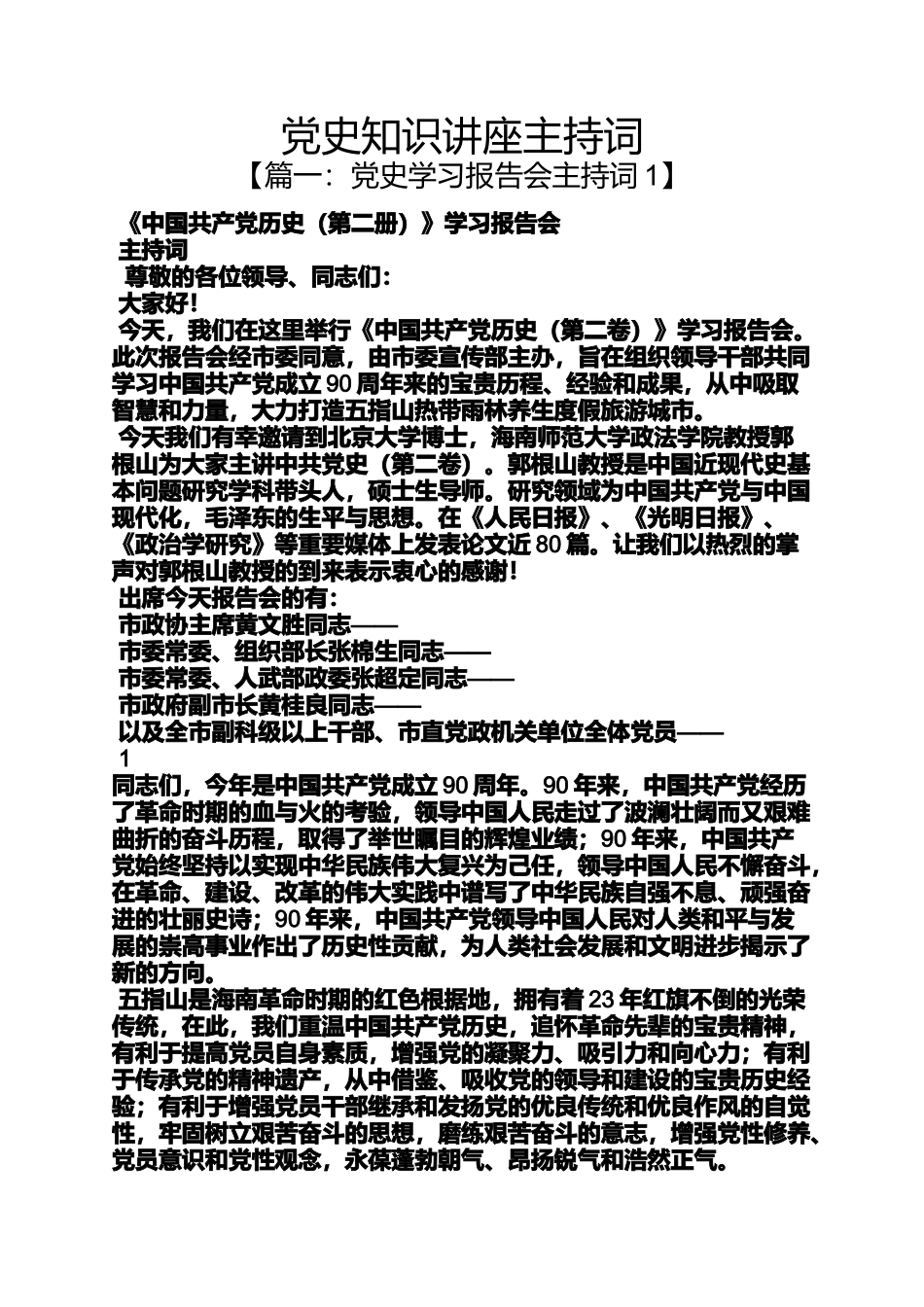 党史知识讲座主持词

【篇一：党史学习报告会主持词 1】

《中国共产党历史（第二册）》学习报告会

主持词

尊敬的各位领导、同志们：

大家好！

今天，我们在这里举行《中国共产党历史（第二卷）》学习报告会。此次报告会经市委同意，由市委宣传部主办，旨在组织领导干部共同学习中国共产党成立 90 周年来的宝贵历程、经验和成果，从中吸取智慧和力量，大力打造五指山热带雨林养生度假旅游城市。

今天我们有幸邀请到北京大学博士，海南师范大学政法学院教授郭根山为大家主讲中共党史（第二卷）。郭根山教授是中国近现代史基本问题研究学科带头人，硕士生导师。研究领域为中国共产党与中国现代化，毛泽东的生平与思想。在《人民日报》、《光明日报》、《政治学研究》等重要媒体上发表论文近 80 篇。让我们以热烈的掌声对郭根山教授的到来表示衷心的感谢！

出席今天报告会的有：

市政协主席黄文胜同志——

市委常委、组织部长张棉生同志——

市委常委、人武部政委张超定同志——

市政府副市长黄桂良同志——

以及全市副科级以上干部、市直党政机关单位全体党员——

1

同志们，今年是中国共产党成立 90 周年。90 年来，中国共产党经历了革命时期的血与火的考验，领导中国人民走过了波澜壮阔而又艰难曲折的奋斗历程，取得了举世瞩目的辉煌业绩；90 年来，中国共产党始终坚持以实现中华民族伟大复兴为己任，领导中国人民不懈奋斗，在革命、建设、改革的伟大实践中谱写了中华民族自强不息、顽强奋进的壮丽史诗；90 年来，中国共产党领导中国人民对人类和平与发展的崇高事业作出了历史性贡献，为人类社会发展和文明进步揭示了新的方向。

五指山是海南革命时期的红色根据地，拥有着 23 年红旗不倒的光荣传统，在此，我们重温中国共产党历史，追怀革命先辈的宝贵精神，有利于提高党员自身素质，增强党的凝聚力、吸引力和向心力；有利于传承党的精神遗产，从中借鉴、吸收党的领导和建设的宝贵历史经验；有利于增强党员干部继承和发扬党的优良传统和优良作风的自觉性，牢固树立艰苦奋斗的思想，磨练艰苦奋斗的意志，增强党性修养、党员意识和党性观念，永葆蓬勃朝气、昂扬锐气和浩然正气。